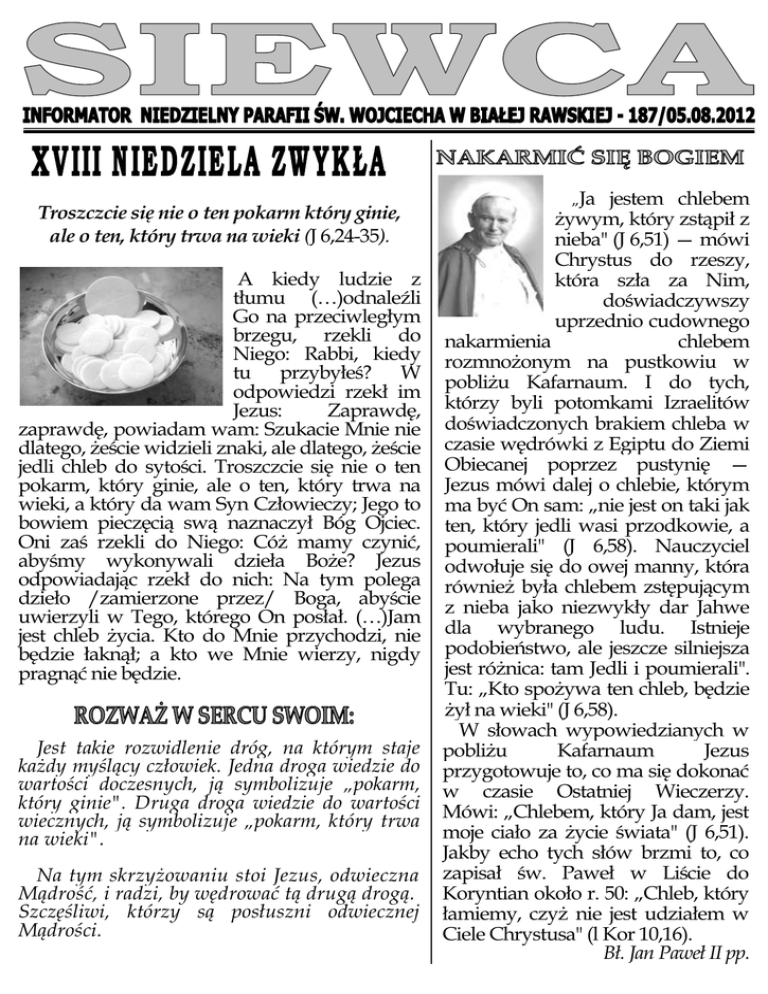 SIEWCA

INFORMATOR NIEDZIELNY PARAFII ŚW. WOJCIECHA W BIAŁEJ RAWSKIEJ - 187/05.08.2012

XVIII NIEDZIELA ZWYKŁA

Troszczcie się nie o ten pokarm który ginie, ale o ten, który trwa na wieki (J 6,24-35).

A kiedy ludzie z tłumu (…)odnaleźli Go na przeciwległym brzegu, rzekli do Niego: Rabbi, kiedy tu przybyłeś? W odpowiedzi rzekł im Jezus: Zaprawdę, zaprawdę, powiadam wam: Szukacie Mnie nie dlatego, żeście widzieli znaki, ale dlatego, żeście jedli chleb do sytości. Troszczcie się nie o ten pokarm, który ginie, ale o ten, który trwa na wieki, a który da wam Syn Człowieczy; Jego to bowiem pieczęcią swą naznaczył Bóg Ojciec. Oni zaś rzekli do Niego: Cóż mamy czynić, abyśmy wykonywali dzieła Boże? Jezus odpowiadając rzekł do nich: Na tym polega dzieło /zamierzone przez/ Boga, abyście uwierzyli w Tego, którego On posłał. (…)Jam jest chleb życia. Kto do Mnie przychodzi, nie będzie łaknął; a kto we Mnie wierzy, nigdy pragnąć nie będzie.

ROZWAŻ W SERCU SWOIM:

Jest takie rozwidlenie dróg, na którym staje każdy myślący człowiek. Jedna droga wiedzie do wartości doczesnych, ją symbolizuje „pokarm, który ginie". Druga droga wiedzie do wartości wiecznych, ją symbolizuje „pokarm, który trwa na wieki".

Na tym skrzyżowaniu stoi Jezus, odwieczna Mądrość, i radzi, by wędrować tą drugą drogą. Szczęśliwi, którzy są posłuszni odwiecznej Mądrości.

NAKARMIĆ SIĘ BOGIEM

„Ja jestem chlebem żywym, który zstąpił z nieba" (J 6,51) — mówi Chrystus do rzeszy, która szła za Nim, doświadczywszy uprzednio cudownego nakarmienia chlebem rozmnożonym na pustkowiu w pobliżu Kafarnaum. I do tych, którzy byli potomkami Izraelitów doświadczonych brakiem chleba w czasie wędrówki z Egiptu do Ziemi Obiecanej poprzez pustynię — Jezus mówi dalej o chlebie, którym ma być On sam: „nie jest on taki jak ten, który jedli wasi przodkowie, a poumierali" (J 6,58). Nauczyciel odwołuje się do owej manny, która również była chlebem zstępującym z nieba jako niezwykły dar Jahwe dla wybranego ludu. Istnieje podobieństwo, ale jeszcze silniejsza jest różnica: tam Jedli i poumierali". Tu: „Kto spożywa ten chleb, będzie żył na wieki" (J 6,58).

W słowach wypowiedzianych w pobliżu Kafarnaum Jezus przygotowuje to, co ma się dokonać w czasie Ostatniej Wieczerzy. Mówi: „Chlebem, który Ja dam, jest moje ciało za życie świata" (J 6,51). Jakby echo tych słów brzmi to, co zapisał św. Paweł w Liście do Koryntian około r. 50: „Chleb, który łamiemy, czyż nie jest udziałem w Ciele Chrystusa" (l Kor 10,16).

Bł. Jan Paweł II pp.